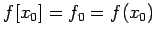 $f[x_0] = f_0 = f(x_0)$